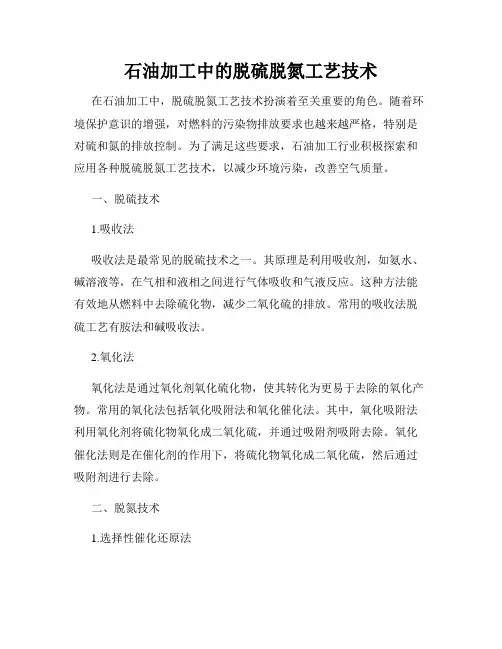 石油加工中的脱硫脱氮工艺技术

在石油加工中，脱硫脱氮工艺技术扮演着至关重要的角色。随着环境保护意识的增强，对燃料的污染物排放要求也越来越严格，特别是对硫和氮的排放控制。为了满足这些要求，石油加工行业积极探索和应用各种脱硫脱氮工艺技术，以减少环境污染，改善空气质量。

一、脱硫技术

1.吸收法

吸收法是最常见的脱硫技术之一。其原理是利用吸收剂，如氨水、碱溶液等，在气相和液相之间进行气体吸收和气液反应。这种方法能有效地从燃料中去除硫化物，减少二氧化硫的排放。常用的吸收法脱硫工艺有胺法和碱吸收法。

2.氧化法

氧化法是通过氧化剂氧化硫化物，使其转化为更易于去除的氧化产物。常用的氧化法包括氧化吸附法和氧化催化法。其中，氧化吸附法利用氧化剂将硫化物氧化成二氧化硫，并通过吸附剂吸附去除。氧化催化法则是在催化剂的作用下，将硫化物氧化成二氧化硫，然后通过吸附剂进行去除。

二、脱氮技术

1.选择性催化还原法